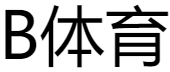 B体育